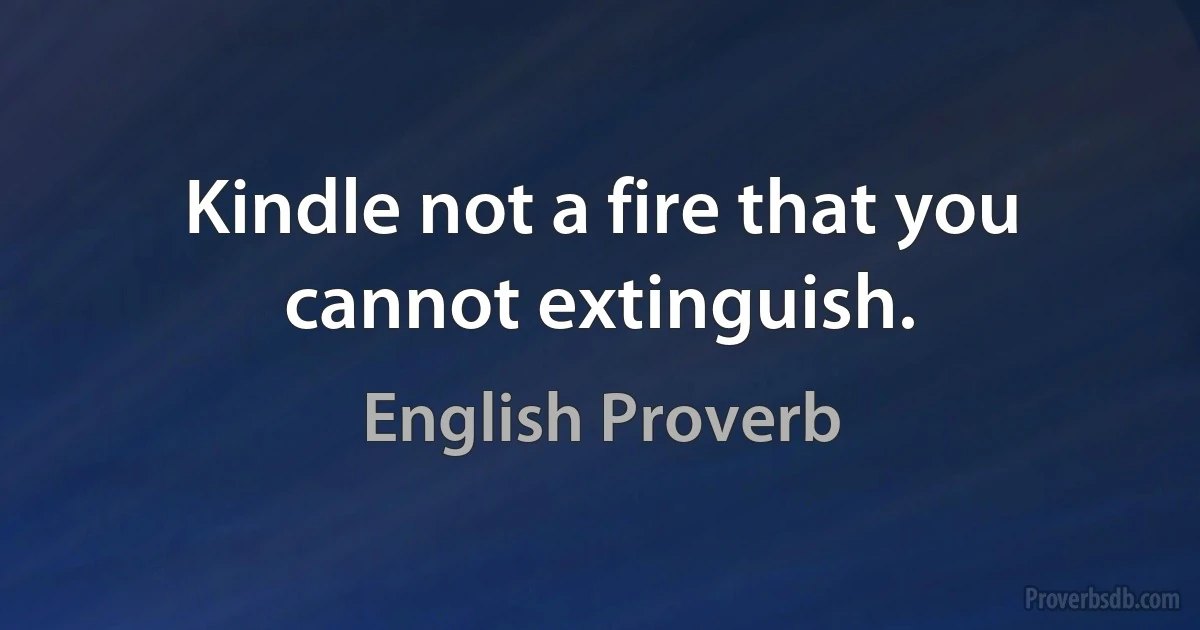 Kindle not a fire that you cannot extinguish.

English Proverb

Proverbsdb.com